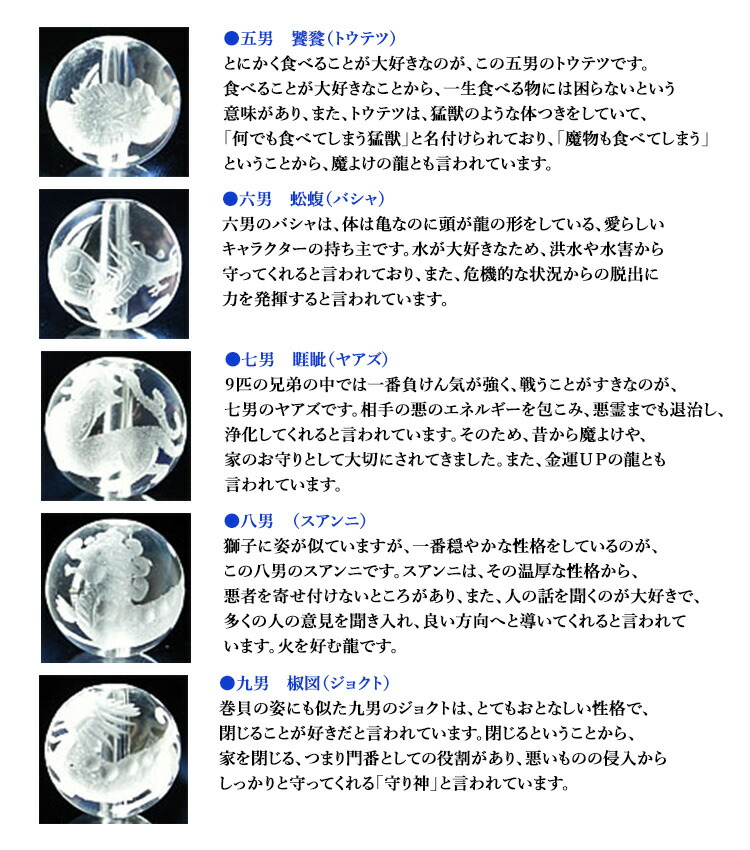 ●五男　饕餮（トウテツ）
とにかく食べることが大好きなのが、この五男のトウテツです。食べることが大好きなことから、一生食べる物には困らないという意味があり、また、トウテツは、猛獣のような体つきをしていて、「何でも食べてしまう猛獣」と名付けられており、「魔物も食べてしまう」ということから、魔よけの龍とも言われています。

●六男　蚣蝮（バシャ）
六男のバシャは、体は亀なのに頭が龍の形をしている、愛らしいキャラクターの持ち主です。水が大好きなため、洪水や水害から守ってくれると言われており、また、危機的な状況からの脱出に力を発揮すると言われています。

●七男　睚眦（ヤアズ）
9匹の兄弟の中では一番負けん気が強く、戦うことがすきなのが、七男のヤアズです。相手の悪のエネルギーを包こみ、悪霊までも退治し、浄化してくれると言われています。そのため、昔から魔よけや、家のお守りとして大切にされてきました。また、金運UPの龍とも言われています。

●八男　（スアンニ）
獅子に姿が似ていますが、一番穏やかな性格をしているのが、この八男のスアンニです。スアンニは、その温厚な性格から、悪者を寄せ付けないところがあり、また、人の話を聞くのが大好きで、多くの人の意見を聞き入れ、良い方向へと導いてくれると言われています。火を好む龍です。

●九男　椒図（ジョクト）
巻貝の姿にも似た九男のジョクトは、とてもおとなしい性格で、閉じることが好きだと言われています。閉じるということから、家を閉じる、つまり門番としての役割があり、悪いものの侵入からしっかりと守ってくれる「守り神」と言われています。